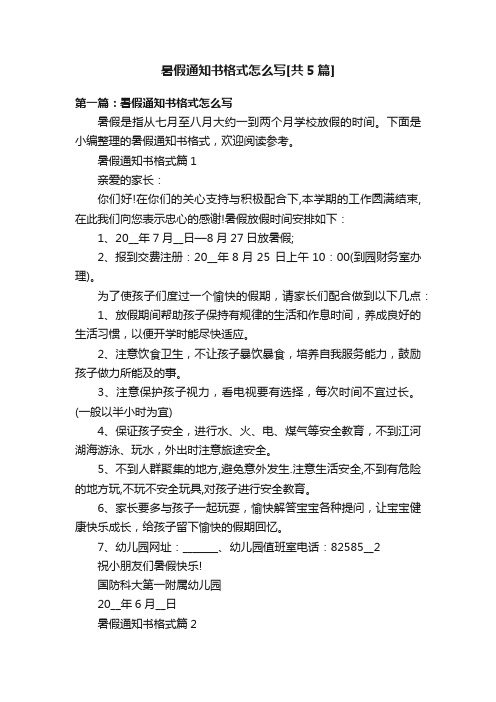 暑假通知书格式怎么写[共5篇]

第一篇：暑假通知书格式怎么写

暑假是指从七月至八月大约一到两个月学校放假的时间。下面是小编整理的暑假通知书格式，欢迎阅读参考。

暑假通知书格式篇1

亲爱的家长：

你们好!在你们的关心支持与积极配合下,本学期的工作圆满结束,在此我们向您表示忠心的感谢!暑假放假时间安排如下：

1、20__年7月__日—8月27日放暑假;

2、报到交费注册：20__年8月25日上午10：00(到园财务室办理)。

为了使孩子们度过一个愉快的假期，请家长们配合做到以下几点：

1、放假期间帮助孩子保持有规律的生活和作息时间，养成良好的生活习惯，以便开学时能尽快适应。

2、注意饮食卫生，不让孩子暴饮暴食，培养自我服务能力，鼓励孩子做力所能及的事。

3、注意保护孩子视力，看电视要有选择，每次时间不宜过长。(一般以半小时为宜)

4、保证孩子安全，进行水、火、电、煤气等安全教育，不到江河湖海游泳、玩水，外出时注意旅途安全。

5、不到人群聚集的地方,避免意外发生.注意生活安全,不到有危险的地方玩,不玩不安全玩具,对孩子进行安全教育。

6、家长要多与孩子一起玩耍，愉快解答宝宝各种提问，让宝宝健康快乐成长，给孩子留下愉快的假期回忆。

7、幼儿园网址：______、幼儿园值班室电话：82585__2

祝小朋友们暑假快乐!

国防科大第一附属幼儿园

20__年6月__日

暑假通知书格式篇2